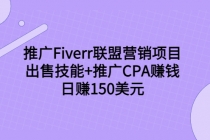 推广Fiverr联盟营销项目
出售技能+推广CPA赚钱
日赚150美元